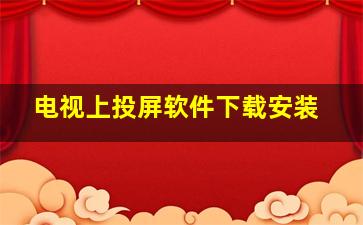 电视上投屏软件下载安装